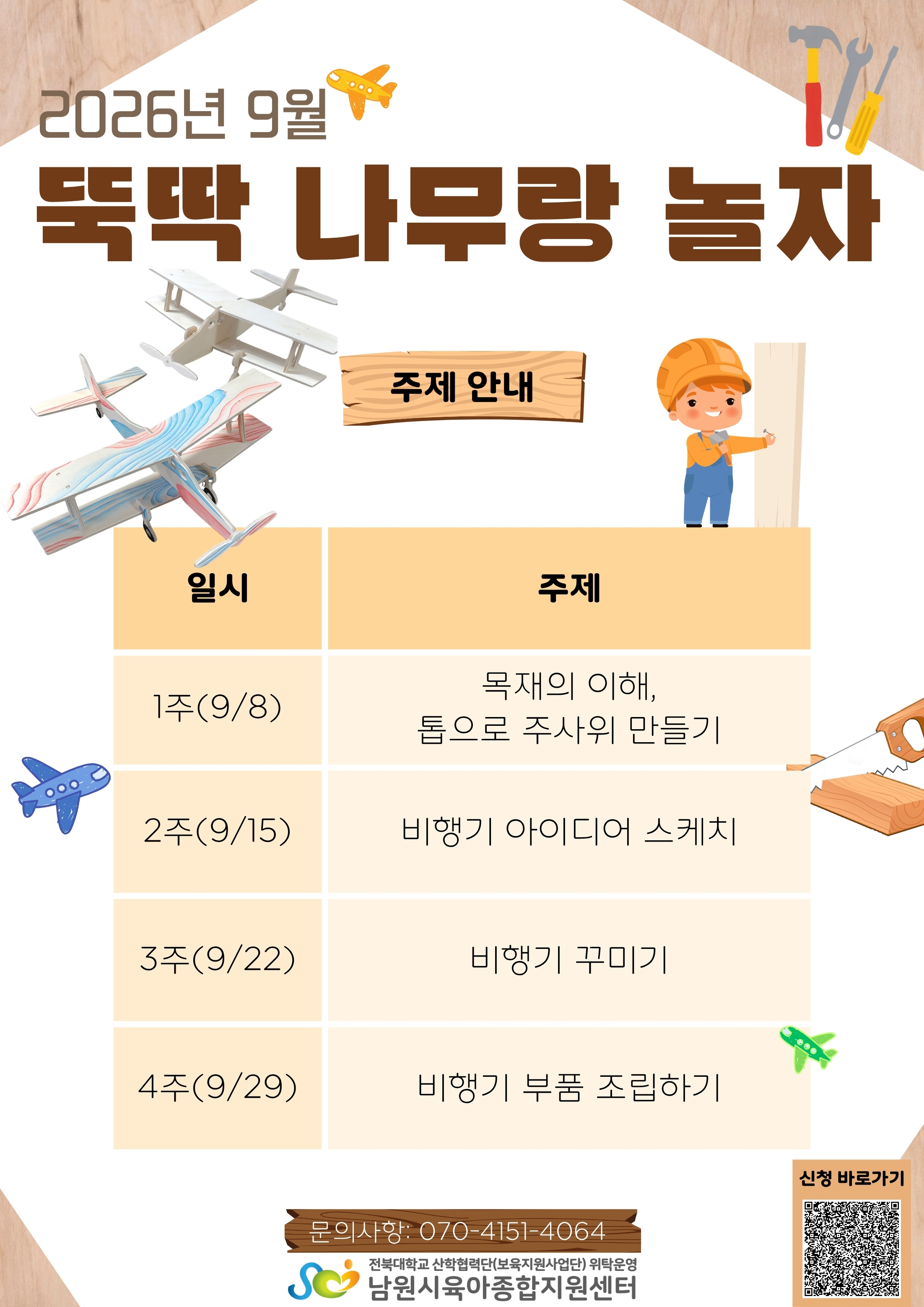 2026년 9월

뚝딱 나무랑 놀자

주제 안내

| 일시 | 주제 |
|---|---|
| 1주(9/8) | 목재의 이해, 톱으로 주사위 만들기 |
| 2주(9/15) | 비행기 아이디어 스케치 |
| 3주(9/22) | 비행기 꾸미기 |
| 4주(9/29) | 비행기 부품 조립하기 |

신청 바로가기

문의사항: 070-4151-4064

전북대학교 산학협력단(보육지원사업단) 위탁운영
남원시육아종합지원센터